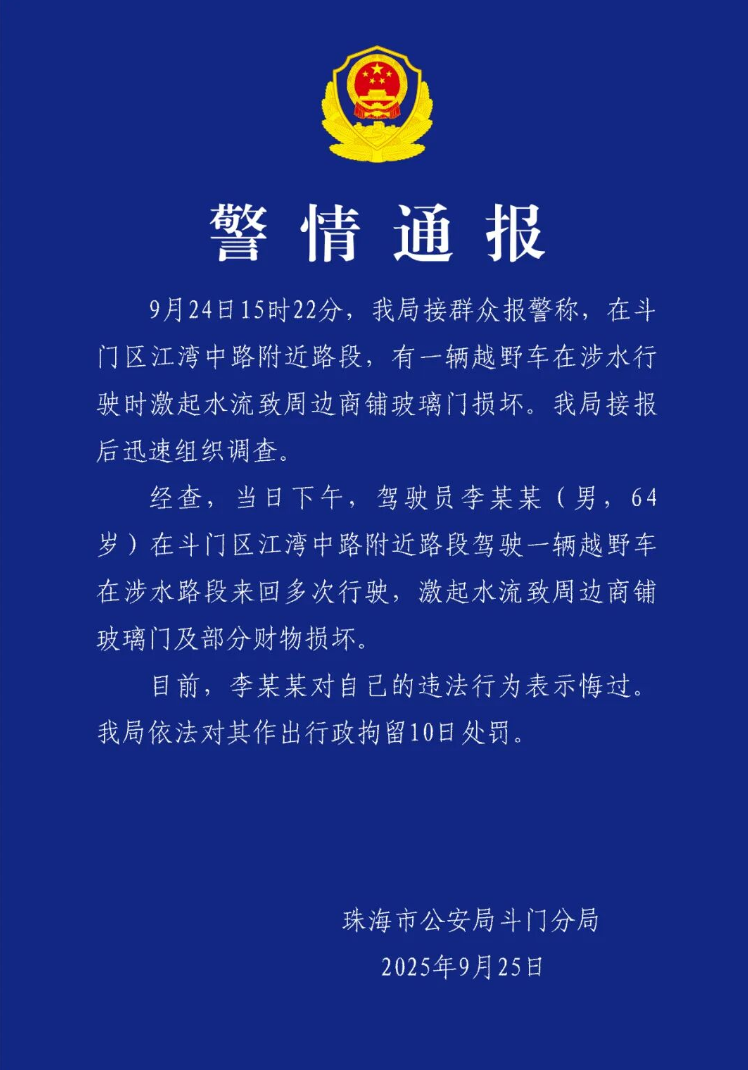 警情通报

9月24日15时22分，我局接群众报警称，在斗门区江湾中路附近路段，有一辆越野车在涉水行驶时激起水流致周边商铺玻璃门损坏。我局接报后迅速组织调查。

经查，当日下午，驾驶员李某某（男，64岁）在斗门区江湾中路附近路段驾驶一辆越野车在涉水路段来回多次行驶，激起水流致周边商铺玻璃门及部分财物损坏。

目前，李某某对自己的违法行为表示悔过。我局依法对其作出行政拘留10日处罚。

珠海市公安局斗门分局
2025年9月25日